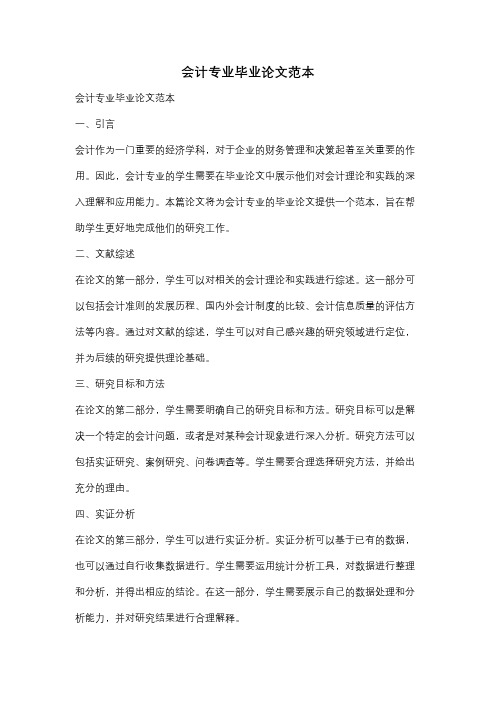 会计专业毕业论文范本

会计专业毕业论文范本

一、引言

会计作为一门重要的经济学科，对于企业的财务管理和决策起着至关重要的作用。因此，会计专业的学生需要在毕业论文中展示他们对会计理论和实践的深入理解和应用能力。本篇论文将为会计专业的毕业论文提供一个范本，旨在帮助学生更好地完成他们的研究工作。

二、文献综述

在论文的第一部分，学生可以对相关的会计理论和实践进行综述。这一部分可以包括会计准则的发展历程、国内外会计制度的比较、会计信息质量的评估方法等内容。通过对文献的综述，学生可以对自己感兴趣的研究领域进行定位，并为后续的研究提供理论基础。

三、研究目标和方法

在论文的第二部分，学生需要明确自己的研究目标和方法。研究目标可以是解决一个特定的会计问题，或者是对某种会计现象进行深入分析。研究方法可以包括实证研究、案例研究、问卷调查等。学生需要合理选择研究方法，并给出充分的理由。

四、实证分析

在论文的第三部分，学生可以进行实证分析。实证分析可以基于已有的数据，也可以通过自行收集数据进行。学生需要运用统计分析工具，对数据进行整理和分析，并得出相应的结论。在这一部分，学生需要展示自己的数据处理和分析能力，并对研究结果进行合理解释。